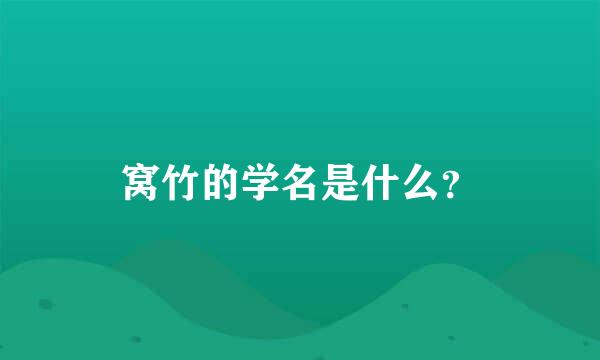 窝竹的学名是什么？